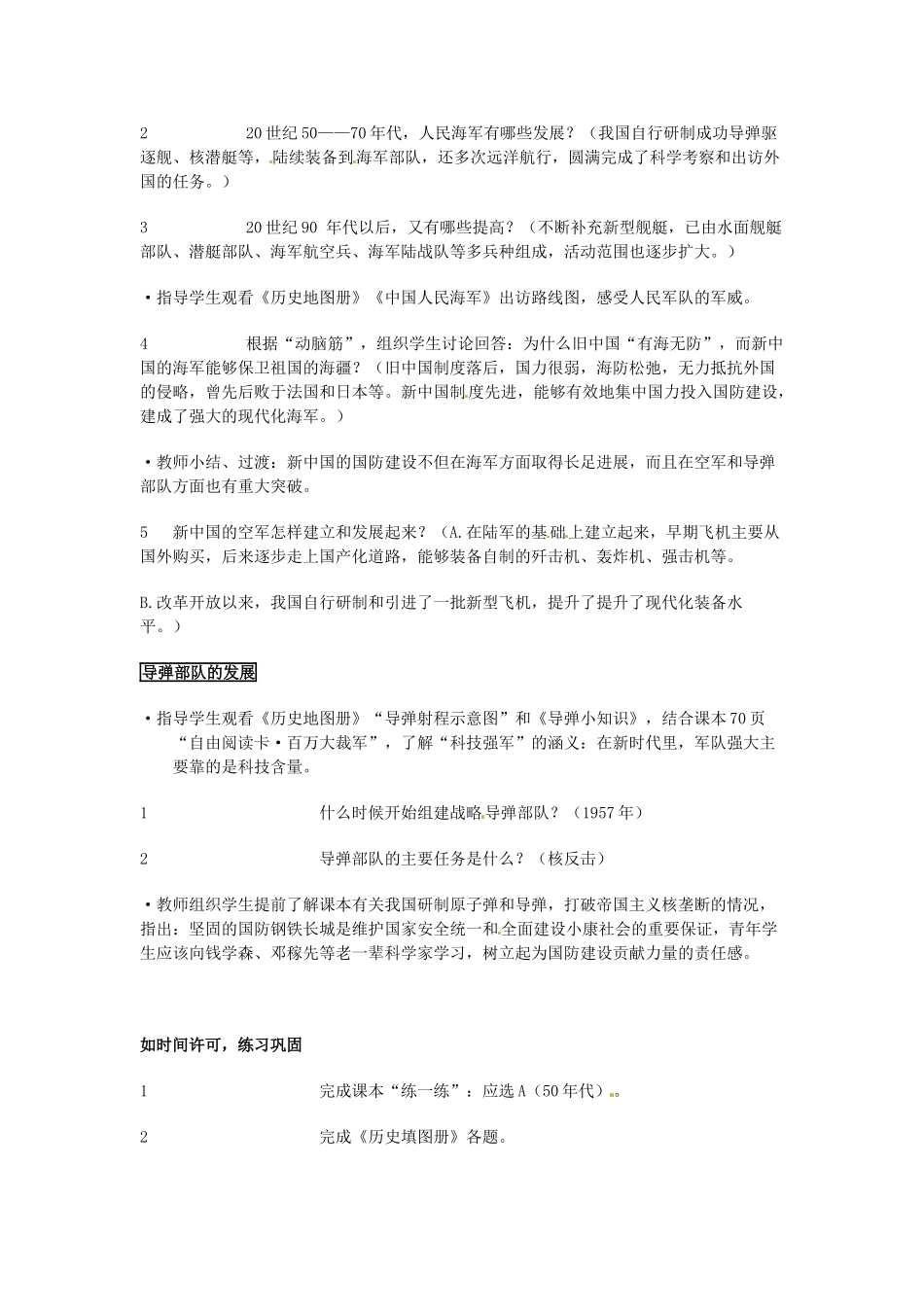 2　　20世纪50——70年代，人民海军有哪些发展？（我国自行研制成功导弹驱逐舰、核潜艇等，陆续装备到海军部队，还多次远洋航行，圆满完成了科学考察和出访外国的任务。）

3　　20世纪90 年代以后，又有哪些提高？（不断补充新型舰艇，已由水面舰艇部队、潜艇部队、海军航空兵、海军陆战队等多兵种组成，活动范围也逐步扩大。）

•指导学生观看《历史地图册》《中国人民海军》出访路线图，感受人民军队的军威。

4　　根据“动脑筋”，组织学生讨论回答：为什么旧中国“有海无防”，而新中国的海军能够保卫祖国的海疆？（旧中国制度落后，国力很弱，海防松弛，无力抵抗外国的侵略，曾先后败于法国和日本等。新中国制度先进，能够有效地集中国力投入国防建设，建成了强大的现代化海军。）

•教师小结、过渡：新中国的国防建设不但在海军方面取得长足进展，而且在空军和导弹部队方面也有重大突破。

5　新中国的空军怎样建立和发展起来？（A.在陆军的基础上建立起来，早期飞机主要从国外购买，后来逐步走上国产化道路，能够装备自制的歼击机、轰炸机、强击机等。

B.改革开放以来，我国自行研制和引进了一批新型飞机，提升了提升了现代化装备水平。）

导弹部队的发展

•指导学生观看《历史地图册》“导弹射程示意图”和《导弹小知识》，结合课本70页“自由阅读卡•百万大裁军”，了解“科技强军”的涵义：在新时代里，军队强大主要靠的是科技含量。

1　　什么时候开始组建战略导弹部队？（1957年）

2　　导弹部队的主要任务是什么？（核反击）

•教师组织学生提前了解课本有关我国研制原子弹和导弹，打破帝国主义核垄断的情况，指出：坚固的国防钢铁长城是维护国家安全统一和全面建设小康社会的重要保证，青年学生应该向钱学森、邓稼先等老一辈科学家学习，树立起为国防建设贡献力量的责任感。

如时间许可，练习巩固

1　　完成课本“练一练”：应选A（50年代）。

2　　完成《历史填图册》各题。